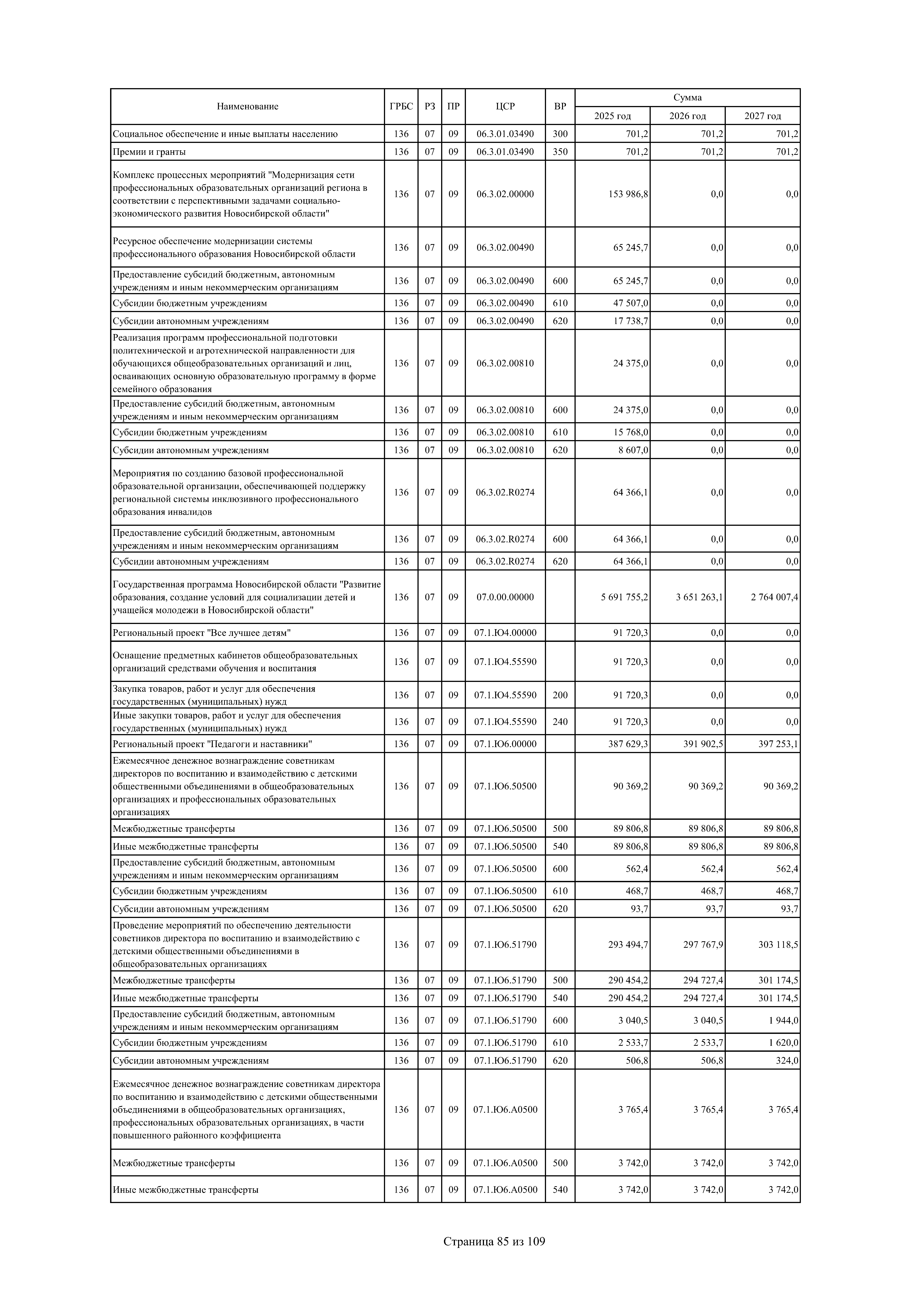 | Наименование | ГРБС | РЗ | ПР | ЦСР | ВР | Сумма 2025 год | Сумма 2026 год | Сумма 2027 год |
|---|---|---|---|---|---|---|---|---|
| Социальное обеспечение и иные выплаты населению | 136 | 07 | 09 | 06.3.01.03490 | 300 | 701,2 | 701,2 | 701,2 |
| Премии и гранты | 136 | 07 | 09 | 06.3.01.03490 | 350 | 701,2 | 701,2 | 701,2 |
| Комплекс процессных мероприятий "Модернизация сети профессиональных образовательных организаций региона в соответствии с перспективными задачами социально-экономического развития Новосибирской области" | 136 | 07 | 09 | 06.3.02.00000 |  | 153 986,8 | 0,0 | 0,0 |
| Ресурсное обеспечение модернизации системы профессионального образования Новосибирской области | 136 | 07 | 09 | 06.3.02.00490 |  | 65 245,7 | 0,0 | 0,0 |
| Предоставление субсидий бюджетным, автономным учреждениям и иным некоммерческим организациям | 136 | 07 | 09 | 06.3.02.00490 | 600 | 65 245,7 | 0,0 | 0,0 |
| Субсидии бюджетным учреждениям | 136 | 07 | 09 | 06.3.02.00490 | 610 | 47 507,0 | 0,0 | 0,0 |
| Субсидии автономным учреждениям | 136 | 07 | 09 | 06.3.02.00490 | 620 | 17 738,7 | 0,0 | 0,0 |
| Реализация программ профессиональной подготовки политехнической и агротехнической направленности для обучающихся общеобразовательных организаций и лиц, осваивающих основную образовательную программу в форме семейного образования | 136 | 07 | 09 | 06.3.02.00810 |  | 24 375,0 | 0,0 | 0,0 |
| Предоставление субсидий бюджетным, автономным учреждениям и иным некоммерческим организациям | 136 | 07 | 09 | 06.3.02.00810 | 600 | 24 375,0 | 0,0 | 0,0 |
| Субсидии бюджетным учреждениям | 136 | 07 | 09 | 06.3.02.00810 | 610 | 15 768,0 | 0,0 | 0,0 |
| Субсидии автономным учреждениям | 136 | 07 | 09 | 06.3.02.00810 | 620 | 8 607,0 | 0,0 | 0,0 |
| Мероприятия по созданию базовой профессиональной образовательной организации, обеспечивающей поддержку региональной системы инклюзивного профессионального образования инвалидов | 136 | 07 | 09 | 06.3.02.R0274 |  | 64 366,1 | 0,0 | 0,0 |
| Предоставление субсидий бюджетным, автономным учреждениям и иным некоммерческим организациям | 136 | 07 | 09 | 06.3.02.R0274 | 600 | 64 366,1 | 0,0 | 0,0 |
| Субсидии автономным учреждениям | 136 | 07 | 09 | 06.3.02.R0274 | 620 | 64 366,1 | 0,0 | 0,0 |
| Государственная программа Новосибирской области "Развитие образования, создание условий для социализации детей и учащейся молодежи в Новосибирской области" | 136 | 07 | 09 | 07.0.00.00000 |  | 5 691 755,2 | 3 651 263,1 | 2 764 007,4 |
| Региональный проект "Все лучшее детям" | 136 | 07 | 09 | 07.1.Ю4.00000 |  | 91 720,3 | 0,0 | 0,0 |
| Оснащение предметных кабинетов общеобразовательных организаций средствами обучения и воспитания | 136 | 07 | 09 | 07.1.Ю4.55590 |  | 91 720,3 | 0,0 | 0,0 |
| Закупка товаров, работ и услуг для обеспечения государственных (муниципальных) нужд | 136 | 07 | 09 | 07.1.Ю4.55590 | 200 | 91 720,3 | 0,0 | 0,0 |
| Иные закупки товаров, работ и услуг для обеспечения государственных (муниципальных) нужд | 136 | 07 | 09 | 07.1.Ю4.55590 | 240 | 91 720,3 | 0,0 | 0,0 |
| Региональный проект "Педагоги и наставники" | 136 | 07 | 09 | 07.1.Ю6.00000 |  | 387 629,3 | 391 902,5 | 397 253,1 |
| Ежемесячное денежное вознаграждение советникам директоров по воспитанию и взаимодействию с детскими общественными объединениями в общеобразовательных организациях и профессиональных образовательных организациях | 136 | 07 | 09 | 07.1.Ю6.50500 |  | 90 369,2 | 90 369,2 | 90 369,2 |
| Межбюджетные трансферты | 136 | 07 | 09 | 07.1.Ю6.50500 | 500 | 89 806,8 | 89 806,8 | 89 806,8 |
| Иные межбюджетные трансферты | 136 | 07 | 09 | 07.1.Ю6.50500 | 540 | 89 806,8 | 89 806,8 | 89 806,8 |
| Предоставление субсидий бюджетным, автономным учреждениям и иным некоммерческим организациям | 136 | 07 | 09 | 07.1.Ю6.50500 | 600 | 562,4 | 562,4 | 562,4 |
| Субсидии бюджетным учреждениям | 136 | 07 | 09 | 07.1.Ю6.50500 | 610 | 468,7 | 468,7 | 468,7 |
| Субсидии автономным учреждениям | 136 | 07 | 09 | 07.1.Ю6.50500 | 620 | 93,7 | 93,7 | 93,7 |
| Проведение мероприятий по обеспечению деятельности советников директора по воспитанию и взаимодействию с детскими общественными объединениями в общеобразовательных организациях | 136 | 07 | 09 | 07.1.Ю6.51790 |  | 293 494,7 | 297 767,9 | 303 118,5 |
| Межбюджетные трансферты | 136 | 07 | 09 | 07.1.Ю6.51790 | 500 | 290 454,2 | 294 727,4 | 301 174,5 |
| Иные межбюджетные трансферты | 136 | 07 | 09 | 07.1.Ю6.51790 | 540 | 290 454,2 | 294 727,4 | 301 174,5 |
| Предоставление субсидий бюджетным, автономным учреждениям и иным некоммерческим организациям | 136 | 07 | 09 | 07.1.Ю6.51790 | 600 | 3 040,5 | 3 040,5 | 1 944,0 |
| Субсидии бюджетным учреждениям | 136 | 07 | 09 | 07.1.Ю6.51790 | 610 | 2 533,7 | 2 533,7 | 1 620,0 |
| Субсидии автономным учреждениям | 136 | 07 | 09 | 07.1.Ю6.51790 | 620 | 506,8 | 506,8 | 324,0 |
| Ежемесячное денежное вознаграждение советникам директора по воспитанию и взаимодействию с детскими общественными объединениями в общеобразовательных организациях, профессиональных образовательных организациях, в части повышенного районного коэффициента | 136 | 07 | 09 | 07.1.Ю6.А0500 |  | 3 765,4 | 3 765,4 | 3 765,4 |
| Межбюджетные трансферты | 136 | 07 | 09 | 07.1.Ю6.А0500 | 500 | 3 742,0 | 3 742,0 | 3 742,0 |
| Иные межбюджетные трансферты | 136 | 07 | 09 | 07.1.Ю6.А0500 | 540 | 3 742,0 | 3 742,0 | 3 742,0 |

Страница 85 из 109